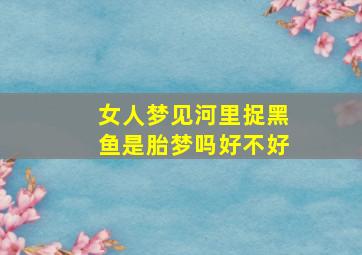 女人梦见河里捉黑鱼是胎梦吗好不好